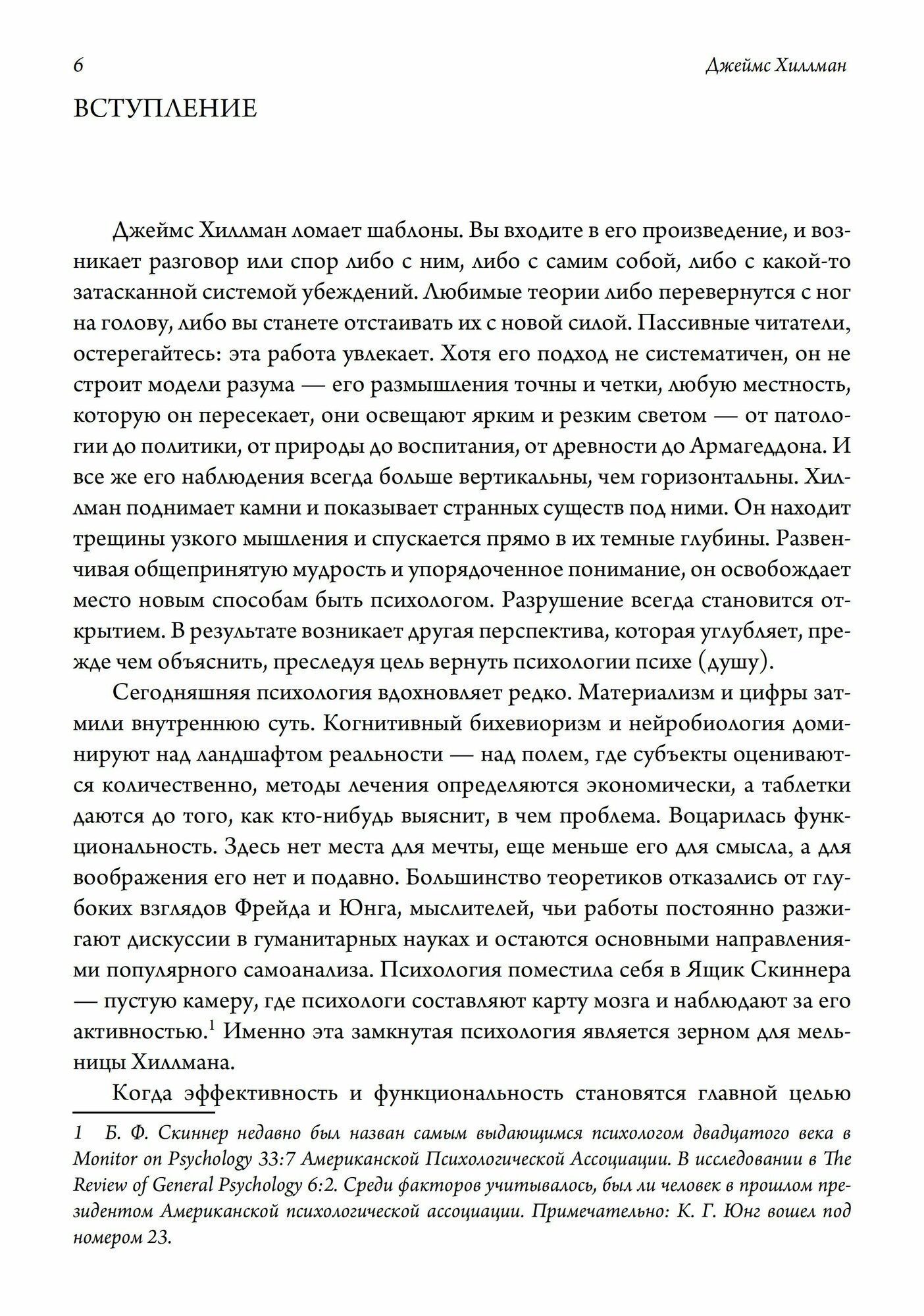 6 Джеймс Хиллман

ВСТУПЛЕНИЕ

Джеймс Хиллман ломает шаблоны. Вы входите в его произведение, и возникает разговор или спор либо с ним, либо с самим собой, либо с какой-то затасканной системой убеждений. Любимые теории либо перевернутся с ног на голову, либо вы станете отстаивать их с новой силой. Пассивные читатели, остерегайтесь: эта работа увлекает. Хотя его подход не систематичен, он не строит модели разума — его размышления точны и четки, любую местность, которую он пересекает, они освещают ярким и резким светом — от патологии до политики, от природы до воспитания, от древности до Армагеддона. И все же его наблюдения всегда больше вертикальны, чем горизонтальны. Хиллман поднимает камни и показывает странных существ под ними. Он находит трещины узкого мышления и спускается прямо в их темные глубины. Развенчивая общепринятую мудрость и упорядоченное понимание, он освобождает место новым способам быть психологом. Разрушение всегда становится открытием. В результате возникает другая перспектива, которая углубляет, прежде чем объяснить, преследуя цель вернуть психологии психе (душу).

Сегодняшняя психология вдохновляет редко. Материализм и цифры затмили внутреннюю суть. Когнитивный бихевиоризм и нейробиология доминируют над ландшафтом реальности — над полем, где субъекты оцениваются количественно, методы лечения определяются экономически, а таблетки даются до того, как кто-нибудь выяснит, в чем проблема. Воцарилась функциональность. Здесь нет места для мечты, еще меньше его для смысла, а для воображения его нет и подавно. Большинство теоретиков отказались от глубоких взглядов Фрейда и Юнга, мыслителей, чьи работы постоянно разжигают дискуссии в гуманитарных науках и остаются основными направлениями популярного самоанализа. Психология поместила себя в Ящик Скиннера — пустую камеру, где психологи составляют карту мозга и наблюдают за его активностью.$^1$ Именно эта замкнутая психология является зерном для мельницы Хиллмана.

Когда эффективность и функциональность становятся главной целью

1 Б. Ф. Скиннер недавно был назван самым выдающимся психологом двадцатого века в Monitor on Psychology 33:7 Американской Психологической Ассоциации. В исследовании в The Review of General Psychology 6:2. Среди факторов учитывалось, был ли человек в прошлом президентом Американской психологической ассоциации. Примечательно: К. Г. Юнг вошел под номером 23.